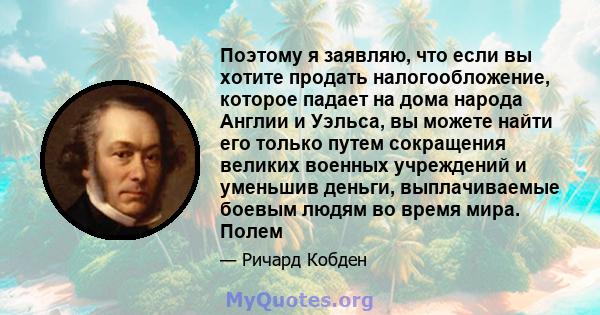 Поэтому я заявляю, что если вы хотите продать налогообложение, которое падает на дома народа Англии и Уэльса, вы можете найти его только путем сокращения великих военных учреждений и уменьшив деньги, выплачиваемые боевым людям во время мира. Полем

— Ричард Кобден

MyQuotes.org